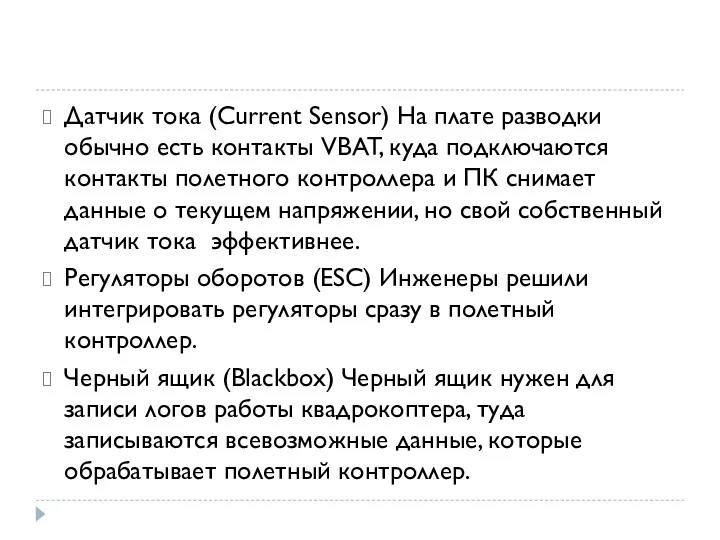 Датчик тока (Current Sensor) На плате разводки обычно есть контакты VBAT, куда подключаются контакты полетного контроллера и ПК снимает данные о текущем напряжении, но свой собственный датчик тока  эффективнее.

Регуляторы оборотов (ESC) Инженеры решили интегрировать регуляторы сразу в полетный контроллер.

Черный ящик (Blackbox) Черный ящик нужен для записи логов работы квадрокоптера, туда записываются всевозможные данные, которые обрабатывает полетный контроллер.